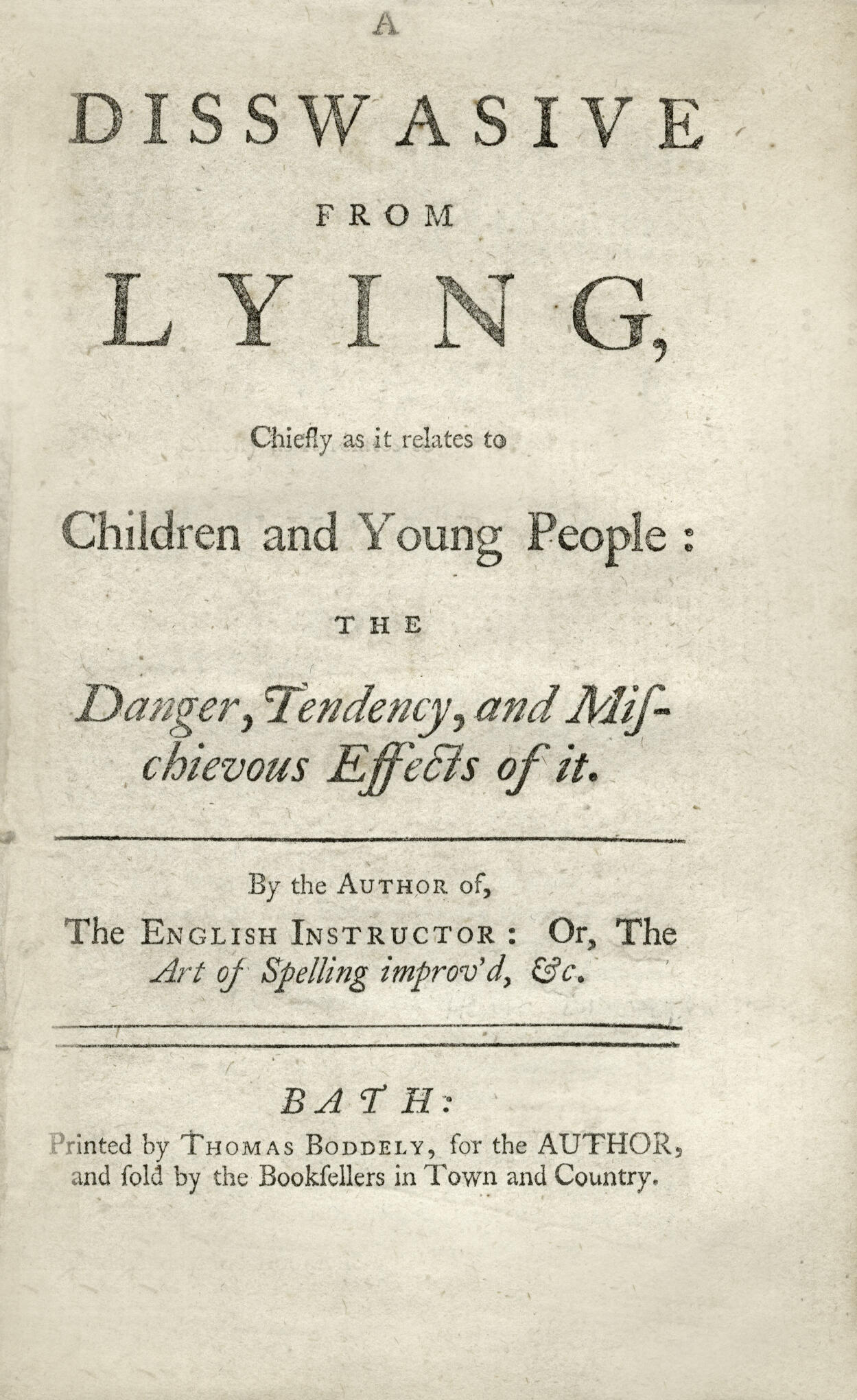 A

DISSWASIVE

FROM

LYING,

Chiefly as it relates to

Children and Young People:

THE

Danger, Tendency, and Mischievous Effects of it.

By the AUTHOR of,

The ENGLISH INSTRUCTOR: Or, The Art of Spelling improv'd, &c.

BATH:
Printed by THOMAS BODDELY, for the AUTHOR, and ſold by the Bookſellers in Town and Country.